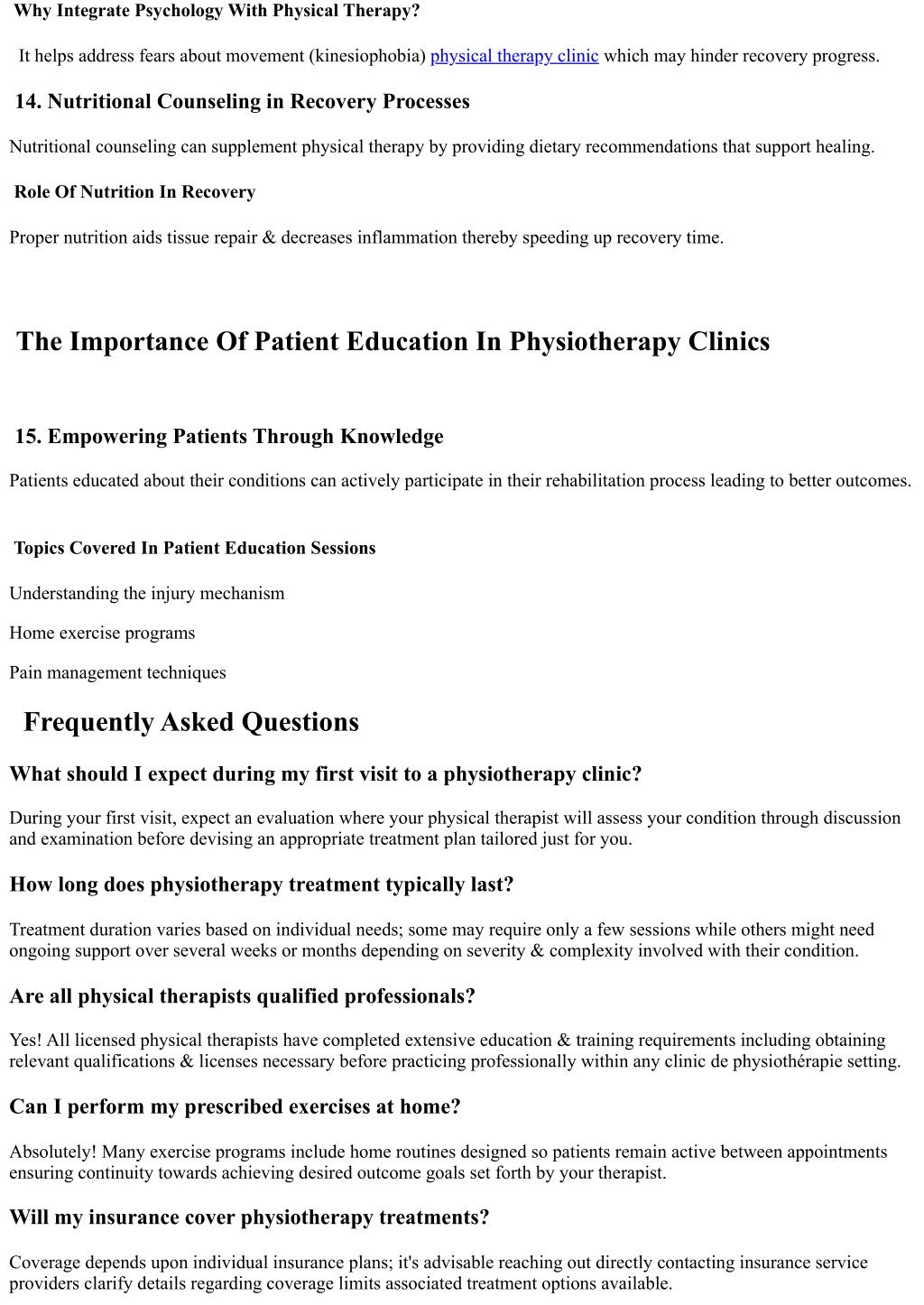 Why Integrate Psychology With Physical Therapy?

It helps address fears about movement (kinesiophobia) physical therapy clinic which may hinder recovery progress.

14. Nutritional Counseling in Recovery Processes

Nutritional counseling can supplement physical therapy by providing dietary recommendations that support healing.

Role Of Nutrition In Recovery

Proper nutrition aids tissue repair & decreases inflammation thereby speeding up recovery time.

The Importance Of Patient Education In Physiotherapy Clinics

15. Empowering Patients Through Knowledge

Patients educated about their conditions can actively participate in their rehabilitation process leading to better outcomes.

Topics Covered In Patient Education Sessions

Understanding the injury mechanism

Home exercise programs

Pain management techniques

Frequently Asked Questions

What should I expect during my first visit to a physiotherapy clinic?

During your first visit, expect an evaluation where your physical therapist will assess your condition through discussion and examination before devising an appropriate treatment plan tailored just for you.

How long does physiotherapy treatment typically last?

Treatment duration varies based on individual needs; some may require only a few sessions while others might need ongoing support over several weeks or months depending on severity & complexity involved with their condition.

Are all physical therapists qualified professionals?

Yes! All licensed physical therapists have completed extensive education & training requirements including obtaining relevant qualifications & licenses necessary before practicing professionally within any clinic de physiothérapie setting.

Can I perform my prescribed exercises at home?

Absolutely! Many exercise programs include home routines designed so patients remain active between appointments ensuring continuity towards achieving desired outcome goals set forth by your therapist.

Will my insurance cover physiotherapy treatments?

Coverage depends upon individual insurance plans; it's advisable reaching out directly contacting insurance service providers clarify details regarding coverage limits associated treatment options available.